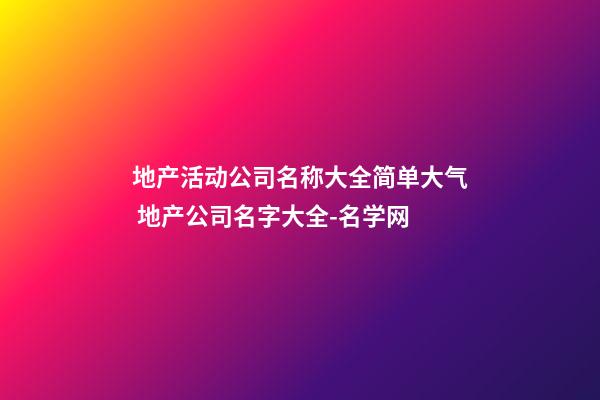 地产活动公司名称大全简单大气 地产公司名字大全-名学网